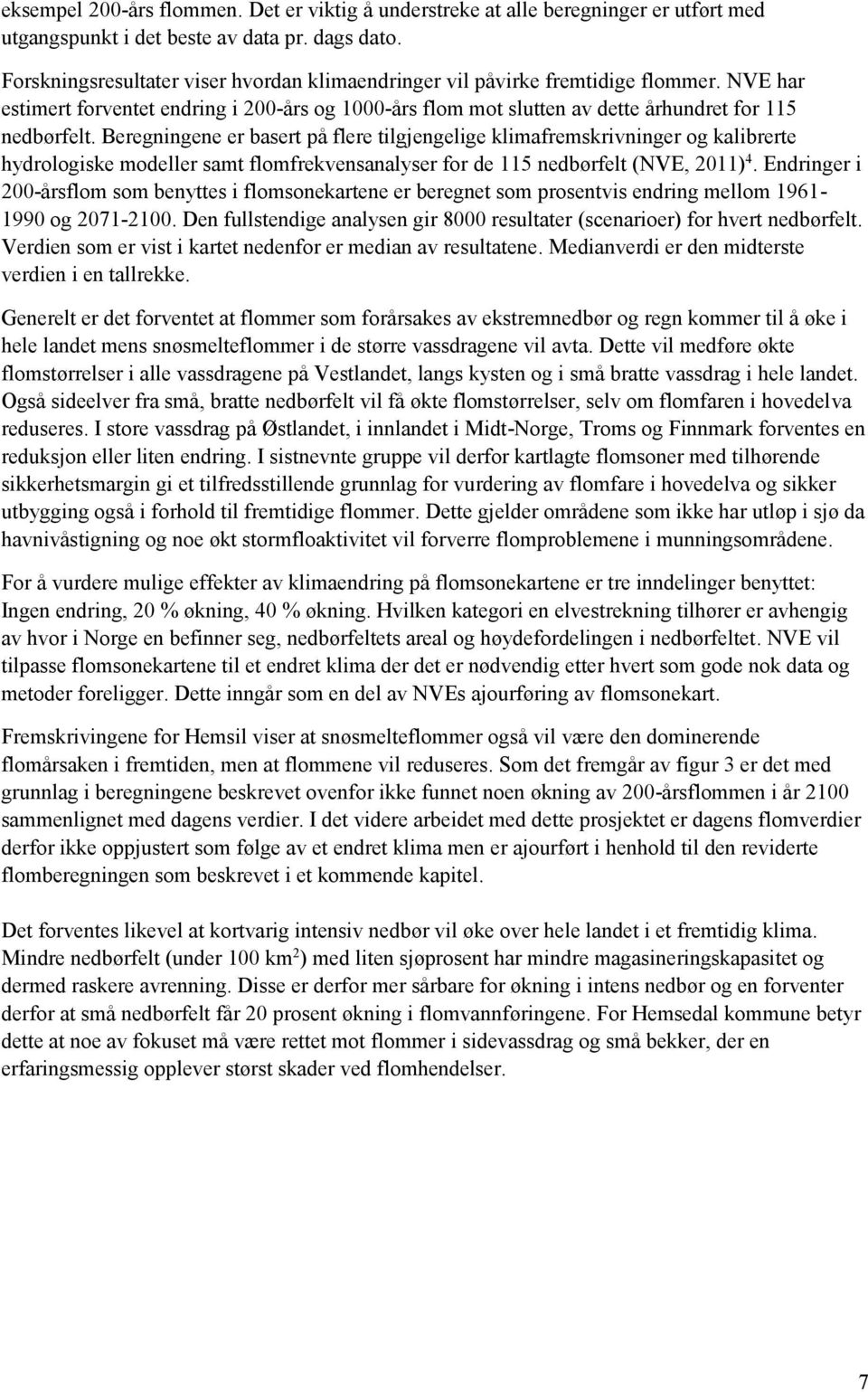 eksempel 200-års flommen. Det er viktig å understreke at alle beregninger er utført med utgangspunkt i det beste av data pr. dags dato.

Forskningsresultater viser hvordan klimaendringer vil påvirke fremtidige flommer. NVE har estimert forventet endring i 200-års og 1000-års flom mot slutten av dette århundret for 115 nedbørfelt. Beregningene er basert på flere tilgjengelige klimafremskrivninger og kalibrerte hydrologiske modeller samt flomfrekvensanalyser for de 115 nedbørfelt (NVE, 2011)$^4$. Endringer i 200-årsflom som benyttes i flomsonekartene er beregnet som prosentvis endring mellom 1961-1990 og 2071-2100. Den fullstendige analysen gir 8000 resultater (scenarioer) for hvert nedbørfelt. Verdien som er vist i kartet nedenfor er median av resultatene. Medianverdi er den midterste verdien i en tallrekke.

Generelt er det forventet at flommer som forårsakes av ekstremnedbør og regn kommer til å øke i hele landet mens snøsmelteflommer i de større vassdragene vil avta. Dette vil medføre økte flomstørrelser i alle vassdragene på Vestlandet, langs kysten og i små bratte vassdrag i hele landet. Også sideelver fra små, bratte nedbørfelt vil få økte flomstørrelser, selv om flomfaren i hovedelva reduseres. I store vassdrag på Østlandet, i innlandet i Midt-Norge, Troms og Finnmark forventes en reduksjon eller liten endring. I sistnevnte gruppe vil derfor kartlagte flomsoner med tilhørende sikkerhetsmargin gi et tilfredsstillende grunnlag for vurdering av flomfare i hovedelva og sikker utbygging også i forhold til fremtidige flommer. Dette gjelder områdene som ikke har utløp i sjø da havnivåstigning og noe økt stormfloaktivitet vil forverre flomproblemene i munningsområdene.

For å vurdere mulige effekter av klimaendring på flomsonekartene er tre inndelinger benyttet: Ingen endring, 20 % økning, 40 % økning. Hvilken kategori en elvestrekning tilhører er avhengig av hvor i Norge en befinner seg, nedbørfeltets areal og høydefordelingen i nedbørfeltet. NVE vil tilpasse flomsonekartene til et endret klima der det er nødvendig etter hvert som gode nok data og metoder foreligger. Dette inngår som en del av NVEs ajourføring av flomsonekart.

Fremskrivingene for Hemsil viser at snøsmelteflommer også vil være den dominerende flomårsaken i fremtiden, men at flommene vil reduseres. Som det fremgår av figur 3 er det med grunnlag i beregningene beskrevet ovenfor ikke funnet noen økning av 200-årsflommen i år 2100 sammenlignet med dagens verdier. I det videre arbeidet med dette prosjektet er dagens flomverdier derfor ikke oppjustert som følge av et endret klima men er ajourført i henhold til den reviderte flomberegningen som beskrevet i et kommende kapitel.

Det forventes likevel at kortvarig intensiv nedbør vil øke over hele landet i et fremtidig klima. Mindre nedbørfelt (under 100 km$^2$) med liten sjøprosent har mindre magasineringskapasitet og dermed raskere avrenning. Disse er derfor mer sårbare for økning i intens nedbør og en forventer derfor at små nedbørfelt får 20 prosent økning i flomvannføringene. For Hemsedal kommune betyr dette at noe av fokuset må være rettet mot flommer i sidevassdrag og små bekker, der en erfaringsmessig opplever størst skader ved flomhendelser.

7